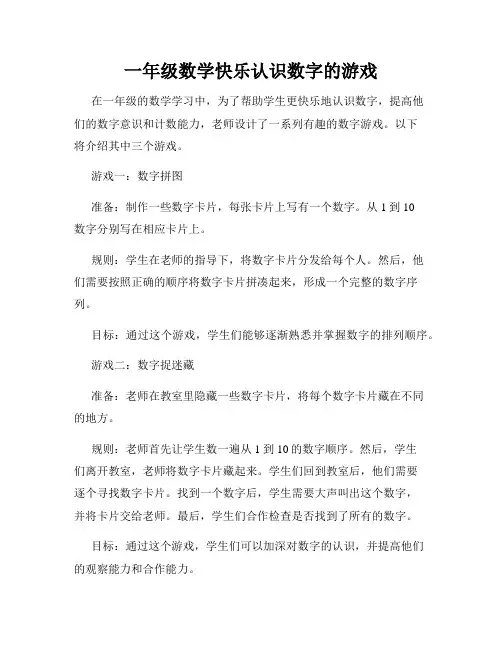 一年级数学快乐认识数字的游戏

在一年级的数学学习中，为了帮助学生更快乐地认识数字，提高他们的数字意识和计数能力，老师设计了一系列有趣的数字游戏。以下将介绍其中三个游戏。

游戏一：数字拼图

准备：制作一些数字卡片，每张卡片上写有一个数字。从 1 到 10 数字分别写在相应卡片上。

规则：学生在老师的指导下，将数字卡片分发给每个人。然后，他们需要按照正确的顺序将数字卡片拼凑起来，形成一个完整的数字序列。

目标：通过这个游戏，学生们能够逐渐熟悉并掌握数字的排列顺序。

游戏二：数字捉迷藏

准备：老师在教室里隐藏一些数字卡片，将每个数字卡片藏在不同的地方。

规则：老师首先让学生数一遍从 1 到 10 的数字顺序。然后，学生们离开教室，老师将数字卡片藏起来。学生们回到教室后，他们需要逐个寻找数字卡片。找到一个数字后，学生需要大声叫出这个数字，并将卡片交给老师。最后，学生们合作检查是否找到了所有的数字。

目标：通过这个游戏，学生们可以加深对数字的认识，并提高他们的观察能力和合作能力。